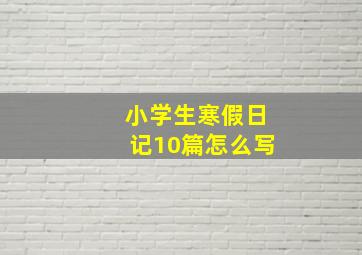 小学生寒假日记10篇怎么写